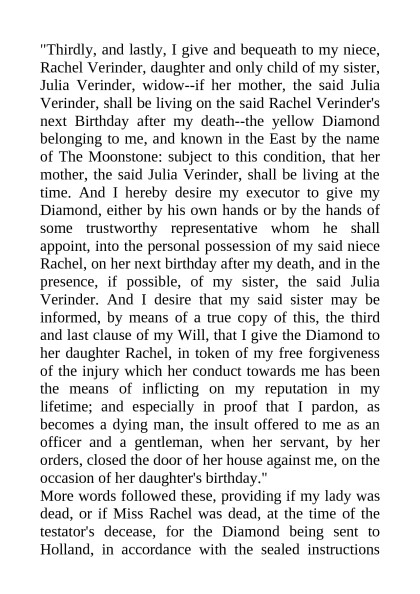 "Thirdly, and lastly, I give and bequeath to my niece, Rachel Verinder, daughter and only child of my sister, Julia Verinder, widow--if her mother, the said Julia Verinder, shall be living on the said Rachel Verinder's next Birthday after my death--the yellow Diamond belonging to me, and known in the East by the name of The Moonstone: subject to this condition, that her mother, the said Julia Verinder, shall be living at the time. And I hereby desire my executor to give my Diamond, either by his own hands or by the hands of some trustworthy representative whom he shall appoint, into the personal possession of my said niece Rachel, on her next birthday after my death, and in the presence, if possible, of my sister, the said Julia Verinder. And I desire that my said sister may be informed, by means of a true copy of this, the third and last clause of my Will, that I give the Diamond to her daughter Rachel, in token of my free forgiveness of the injury which her conduct towards me has been the means of inflicting on my reputation in my lifetime; and especially in proof that I pardon, as becomes a dying man, the insult offered to me as an officer and a gentleman, when her servant, by her orders, closed the door of her house against me, on the occasion of her daughter's birthday."
More words followed these, providing if my lady was dead, or if Miss Rachel was dead, at the time of the testator's decease, for the Diamond being sent to Holland, in accordance with the sealed instructions